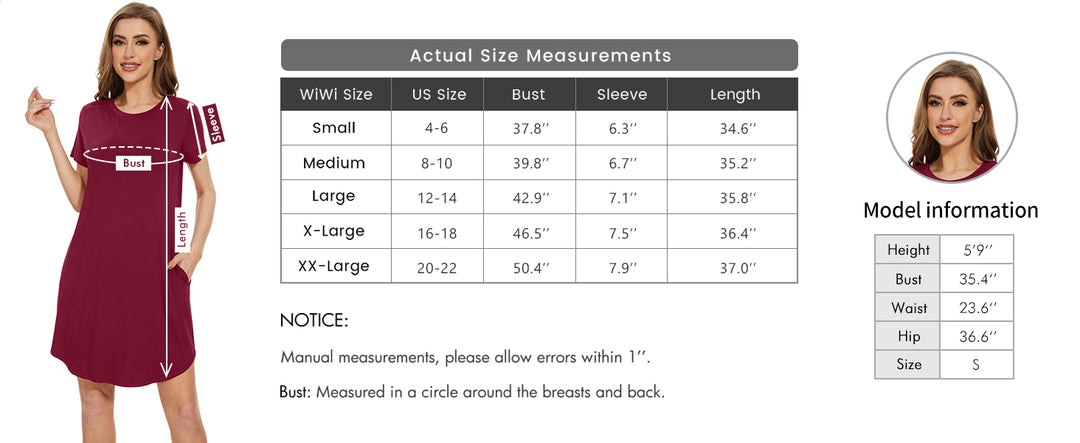 Sleeve

Bust

Length

Actual Size Measurements

| WiWi Size | US Size | Bust | Sleeve | Length |
|---|---|---|---|---|
| Small | 4-6 | 37.8'' | 6.3'' | 34.6'' |
| Medium | 8-10 | 39.8'' | 6.7'' | 35.2'' |
| Large | 12-14 | 42.9'' | 7.1'' | 35.8'' |
| X-Large | 16-18 | 46.5'' | 7.5'' | 36.4'' |
| XX-Large | 20-22 | 50.4'' | 7.9'' | 37.0'' |

NOTICE:

Manual measurements, please allow errors within 1''.

Bust: Measured in a circle around the breasts and back.

Model information

| Height | 5'9'' |
|---|---|
| Bust | 35.4'' |
| Waist | 23.6'' |
| Hip | 36.6'' |
| Size | S |